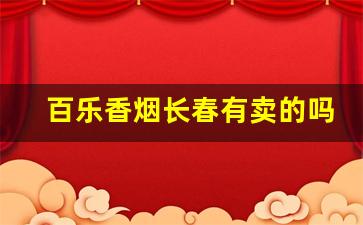 百乐香烟长春有卖的吗